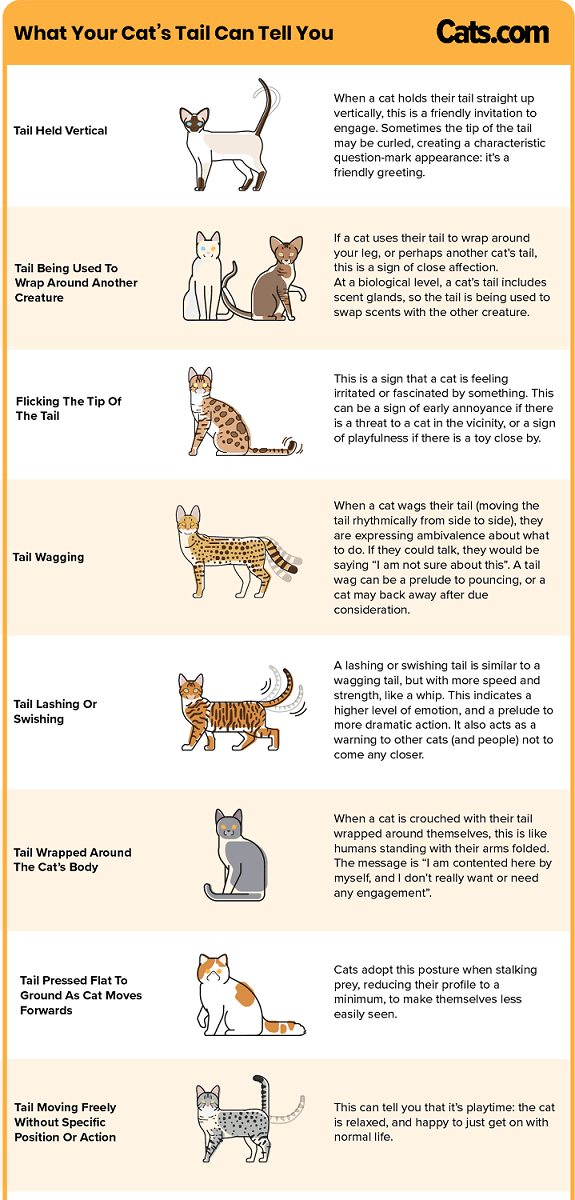 What Your Cat's Tail Can Tell You

Cats.com

Tail Held Vertical

When a cat holds their tail straight up vertically, this is a friendly invitation to engage. Sometimes the tip of the tail may be curled, creating a characteristic question-mark appearance: it's a friendly greeting.

Tail Being Used To Wrap Around Another Creature

If a cat uses their tail to wrap around your leg, or perhaps another cat's tail, this is a sign of close affection. At a biological level, a cat's tail includes scent glands, so the tail is being used to swap scents with the other creature.

Flicking The Tip Of The Tail

This is a sign that a cat is feeling irritated or fascinated by something. This can be a sign of early annoyance if there is a threat to a cat in the vicinity, or a sign of playfulness if there is a toy close by.

Tail Wagging

When a cat wags their tail (moving the tail rhythmically from side to side), they are expressing ambivalence about what to do. If they could talk, they would be saying "I am not sure about this". A tail wag can be a prelude to pouncing, or a cat may back away after due consideration.

Tail Lashing Or Swishing

A lashing or swishing tail is similar to a wagging tail, but with more speed and strength, like a whip. This indicates a higher level of emotion, and a prelude to more dramatic action. It also acts as a warning to other cats (and people) not to come any closer.

Tail Wrapped Around The Cat's Body

When a cat is crouched with their tail wrapped around themselves, this is like humans standing with their arms folded. The message is "I am contented here by myself, and I don't really want or need any engagement".

Tail Pressed Flat To Ground As Cat Moves Forwards

Cats adopt this posture when stalking prey, reducing their profile to a minimum, to make themselves less easily seen.

Tail Moving Freely Without Specific Position Or Action

This can tell you that it's playtime: the cat is relaxed, and happy to just get on with normal life.